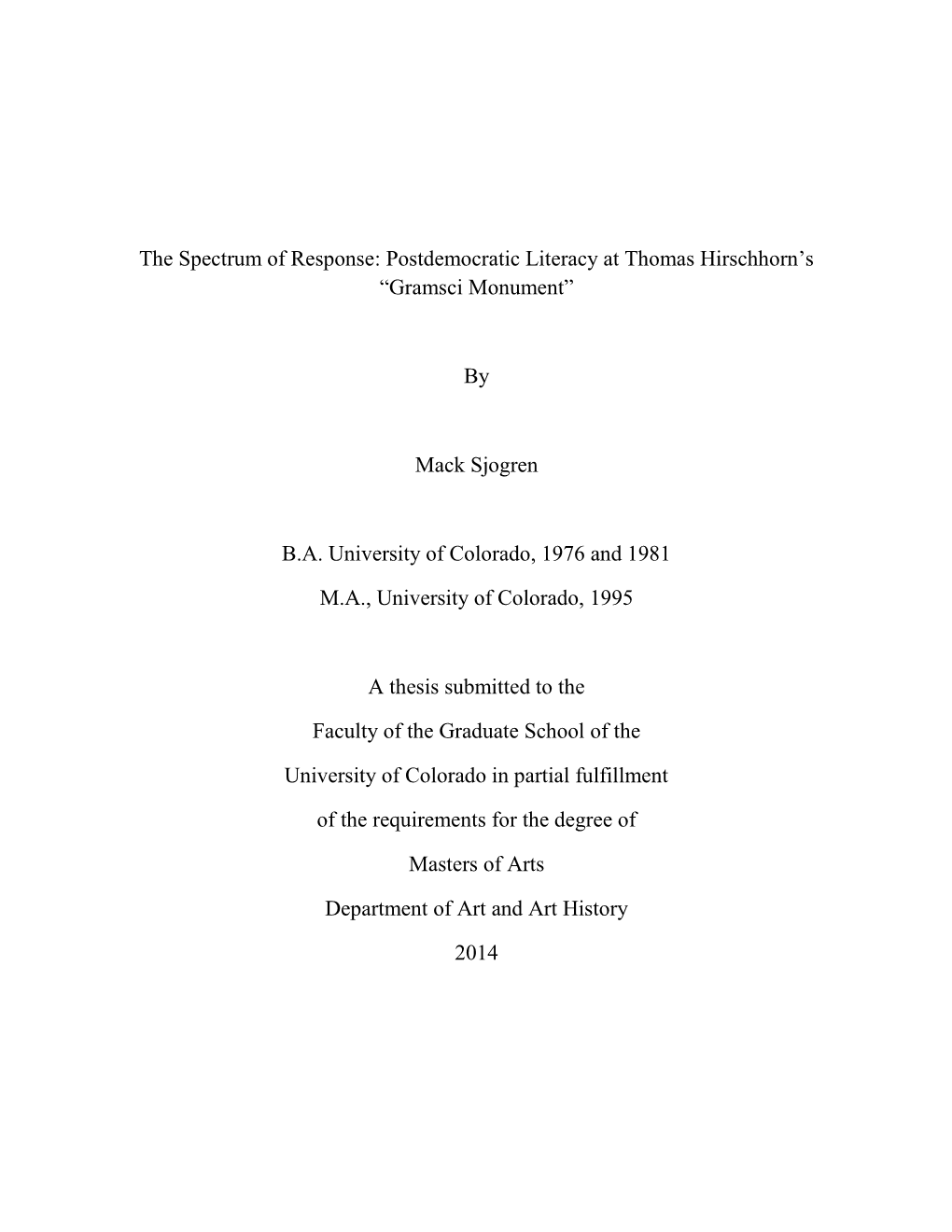 The Spectrum of Response: Postdemocratic Literacy at Thomas Hirschhorn's "Gramsci Monument"

By

Mack Sjogren

B.A. University of Colorado, 1976 and 1981

M.A., University of Colorado, 1995

A thesis submitted to the

Faculty of the Graduate School of the

University of Colorado in partial fulfillment

of the requirements for the degree of

Masters of Arts

Department of Art and Art History

2014